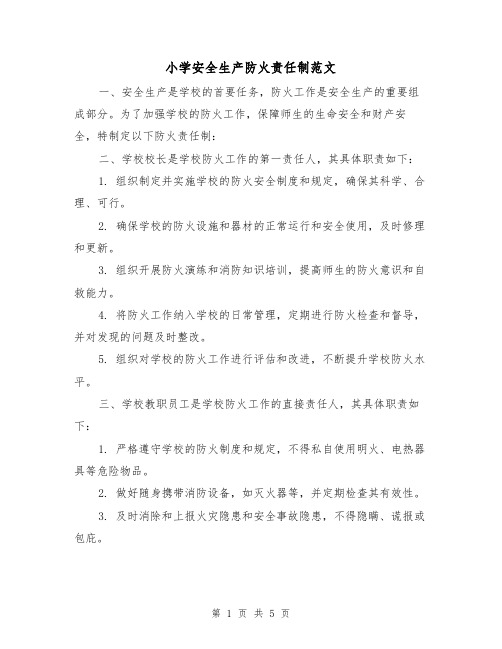 小学安全生产防火责任制范文

一、安全生产是学校的首要任务，防火工作是安全生产的重要组成部分。为了加强学校的防火工作，保障师生的生命安全和财产安全，特制定以下防火责任制：

二、学校校长是学校防火工作的第一责任人，其具体职责如下：

1. 组织制定并实施学校的防火安全制度和规定，确保其科学、合理、可行。

2. 确保学校的防火设施和器材的正常运行和安全使用，及时修理和更新。

3. 组织开展防火演练和消防知识培训，提高师生的防火意识和自救能力。

4. 将防火工作纳入学校的日常管理，定期进行防火检查和督导，并对发现的问题及时整改。

5. 组织对学校的防火工作进行评估和改进，不断提升学校防火水平。

三、学校教职员工是学校防火工作的直接责任人，其具体职责如下：

1. 严格遵守学校的防火制度和规定，不得私自使用明火、电热器具等危险物品。

2. 做好随身携带消防设备，如灭火器等，并定期检查其有效性。

3. 及时消除和上报火灾隐患和安全事故隐患，不得隐瞒、谎报或包庇。

第 1 页 共 5 页